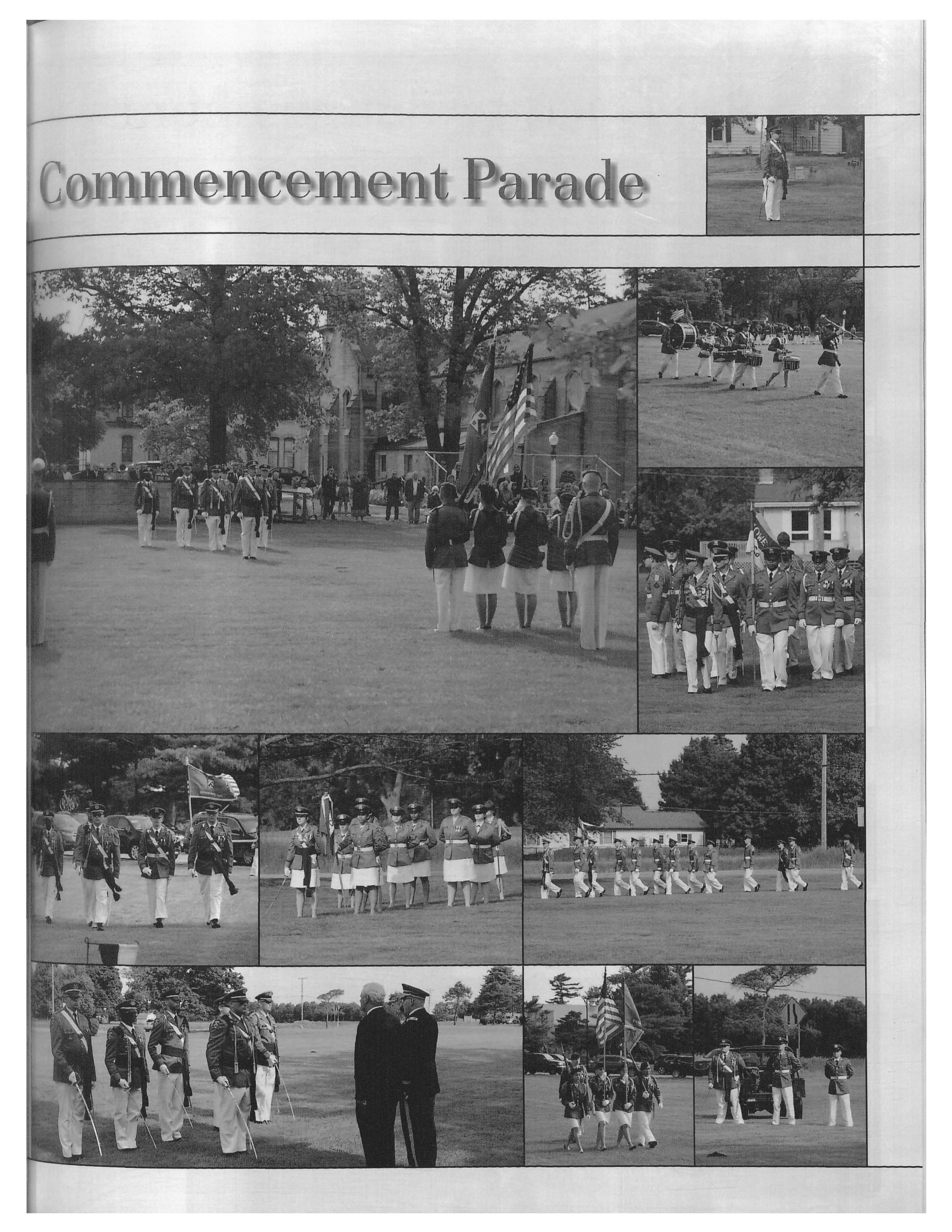 Commencement Parade